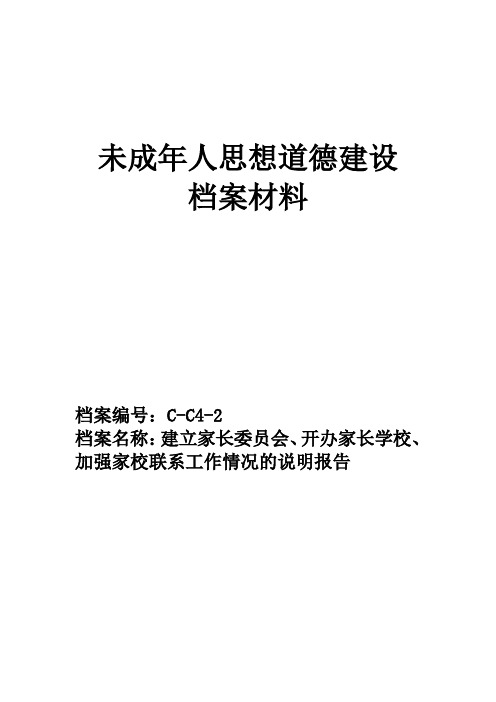 未成年人思想道德建设
档案材料

档案编号：C-C4-2
档案名称：建立家长委员会、开办家长学校、加强家校联系工作情况的说明报告